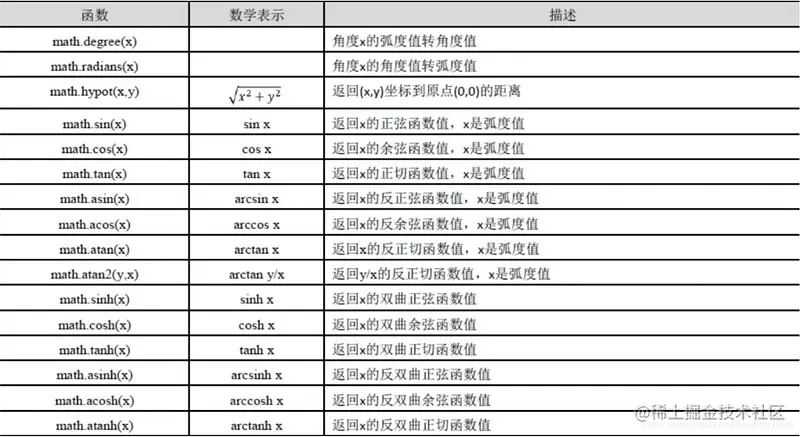 | 函数 | 数学表示 | 描述 |
|---|---|---|
| math.degree(x) | | 角度x的弧度值转角度值 |
| math.radians(x) | | 角度x的角度值转弧度值 |
| math.hypot(x,y) | $\sqrt{x^2+y^2}$ | 返回(x,y)坐标到原点(0,0)的距离 |
| math.sin(x) | sin x | 返回x的正弦函数值，x是弧度值 |
| math.cos(x) | cos x | 返回x的余弦函数值，x是弧度值 |
| math.tan(x) | tan x | 返回x的正切函数值，x是弧度值 |
| math.asin(x) | arcsin x | 返回x的反正弦函数值，x是弧度值 |
| math.acos(x) | arccos x | 返回x的反余弦函数值，x是弧度值 |
| math.atan(x) | arctan x | 返回x的反正切函数值，x是弧度值 |
| math.atan2(y,x) | arctan y/x | 返回y/x的反正切函数值，x是弧度值 |
| math.sinh(x) | sinh x | 返回x的双曲正弦函数值 |
| math.cosh(x) | cosh x | 返回x的双曲余弦函数值 |
| math.tanh(x) | tanh x | 返回x的双曲正切函数值 |
| math.asinh(x) | arcsinh x | 返回x的反双曲正弦函数值 |
| math.acosh(x) | arccosh x | 返回x的反双曲余弦函数值 |
| math.atanh(x) | arctanh x | 返回x的反双曲正切函数值 |

@稀土掘金技术社区